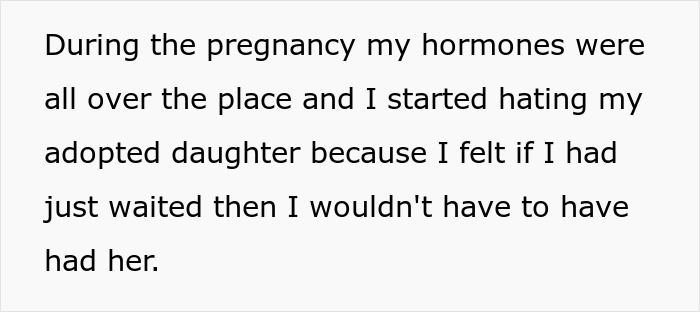 During the pregnancy my hormones were all over the place and I started hating my adopted daughter because I felt if I had just waited then I wouldn't have to have had her.